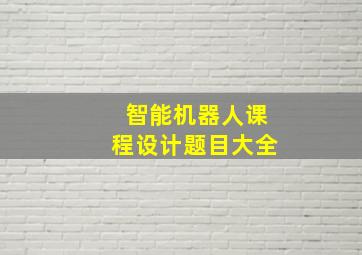 智能机器人课程设计题目大全